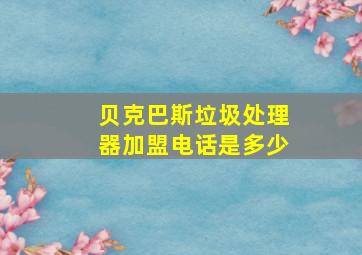 贝克巴斯垃圾处理器加盟电话是多少